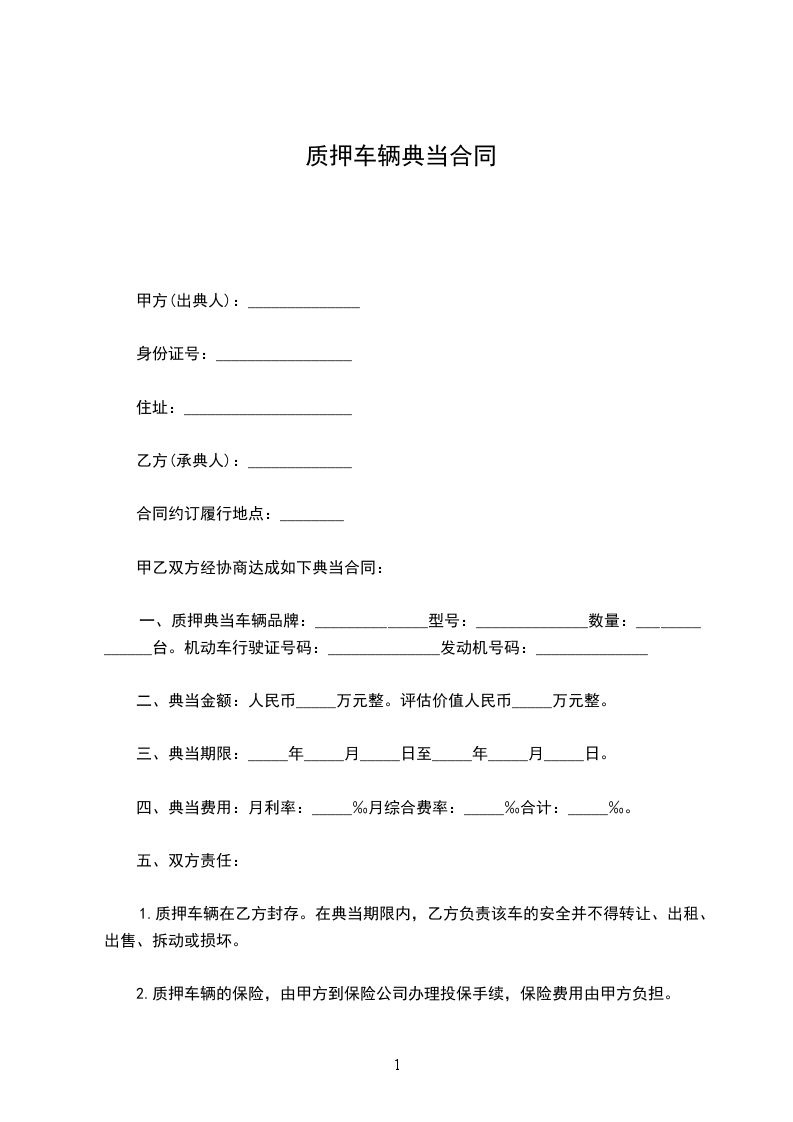 质押车辆典当合同

甲方(出典人)：______________

身份证号：_________________

住址：_____________________

乙方(承典人)：_____________

合同约订履行地点：________

甲乙双方经协商达成如下典当合同：

一、质押典当车辆品牌：______________型号：______________数量：______________台。机动车行驶证号码：______________发动机号码：______________

二、典当金额：人民币_____万元整。评估价值人民币_____万元整。

三、典当期限：_____年_____月_____日至_____年_____月_____日。

四、典当费用：月利率：_____‰月综合费率：_____‰合计：_____‰。

五、双方责任：

1.质押车辆在乙方封存。在典当期限内，乙方负责该车的安全并不得转让、出租、出售、拆动或损坏。

2.质押车辆的保险，由甲方到保险公司办理投保手续，保险费用由甲方负担。

1